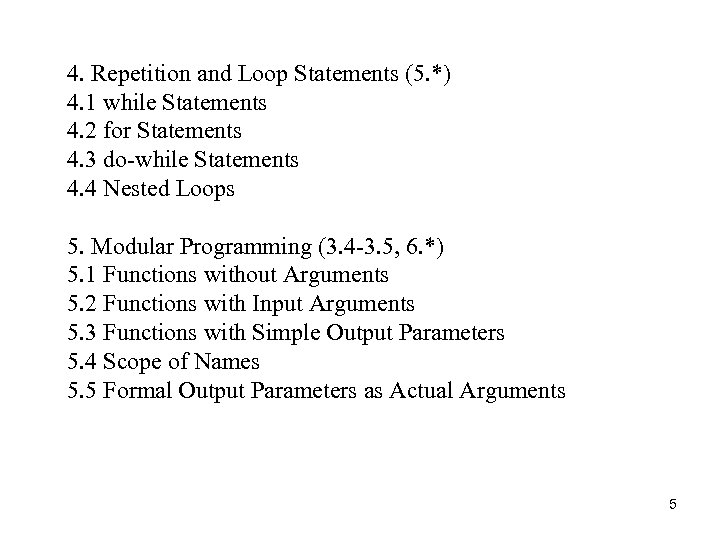 4. Repetition and Loop Statements (5.*)
4.1 while Statements
4.2 for Statements
4.3 do-while Statements
4.4 Nested Loops

5. Modular Programming (3.4-3.5, 6.*)
5.1 Functions without Arguments
5.2 Functions with Input Arguments
5.3 Functions with Simple Output Parameters
5.4 Scope of Names
5.5 Formal Output Parameters as Actual Arguments

5